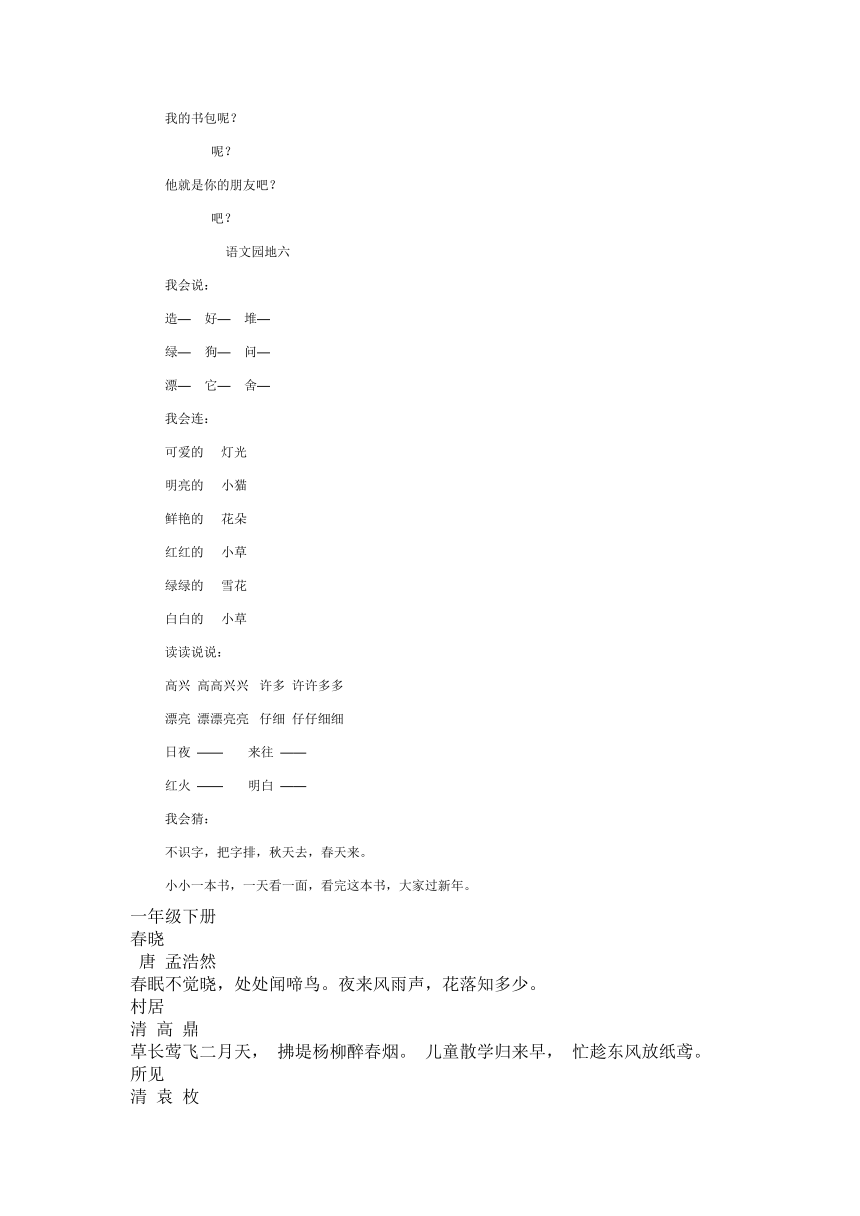 我的书包呢？

呢？

他就是你的朋友吧？

吧？

语文园地六

我会说：

造— 好— 堆—

绿— 狗— 问—

漂— 它— 舍—

我会连：

可爱的 灯光

明亮的 小猫

鲜艳的 花朵

红红的 小草

绿绿的 雪花

白白的 小草

读读说说：

高兴 高高兴兴 许多 许许多多

漂亮 漂漂亮亮 仔细 仔仔细细

日夜 —— 来往 ——

红火 —— 明白 ——

我会猜：

不识字，把字排，秋天去，春天来。

小小一本书，一天看一面，看完这本书，大家过新年。

一年级下册
春晓
唐 孟浩然
春眠不觉晓，处处闻啼鸟。夜来风雨声，花落知多少。
村居
清 高 鼎
草长莺飞二月天， 拂堤杨柳醉春烟。 儿童散学归来早， 忙趁东风放纸鸢。
所见
清 袁 枚